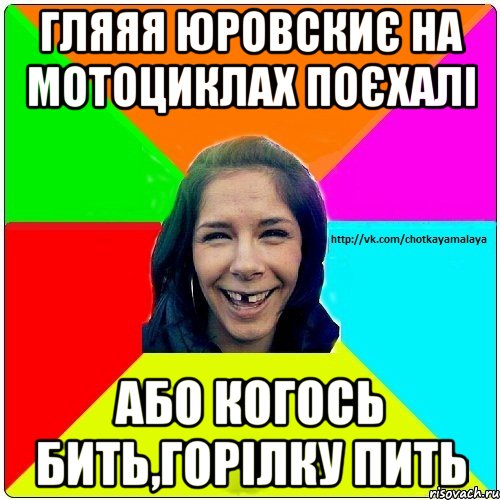 ГЛЯЯЯ ЮРОВСКИЄ НА МОТОЦИКЛАХ ПОЄХАЛІ

http://vk.com/chotkayamalaya

АБО КОГОСЬ БИТЬ,ГОРІЛКУ ПИТЬ

risovach.ru